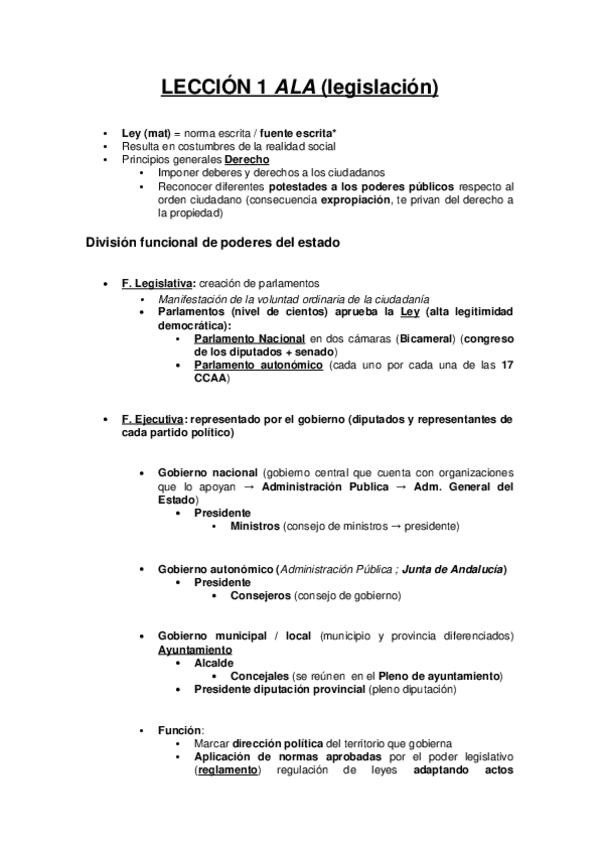 LECCIÓN 1 ALA (legislación)

- Ley (mat) = norma escrita / fuente escrita*
- Resulta en costumbres de la realidad social
- Principios generales Derecho
  - Imponer deberes y derechos a los ciudadanos
  - Reconocer diferentes potestades a los poderes públicos respecto al orden ciudadano (consecuencia expropiación, te privan del derecho a la propiedad)

División funcional de poderes del estado

- F. Legislativa: creación de parlamentos
  - Manifestación de la voluntad ordinaria de la ciudadanía
  - Parlamentos (nivel de cientos) aprueba la Ley (alta legitimidad democrática):
    - Parlamento Nacional en dos cámaras (Bicameral) (congreso de los diputados + senado)
    - Parlamento autonómico (cada uno por cada una de las 17 CCAA)

- F. Ejecutiva: representado por el gobierno (diputados y representantes de cada partido político)

  - Gobierno nacional (gobierno central que cuenta con organizaciones que lo apoyan → Administración Publica → Adm. General del Estado)
    - Presidente
      - Ministros (consejo de ministros → presidente)

  - Gobierno autonómico (Administración Pública ; Junta de Andalucía)
    - Presidente
      - Consejeros (consejo de gobierno)

  - Gobierno municipal / local (municipio y provincia diferenciados) Ayuntamiento
    - Alcalde
      - Concejales (se reúnen en el Pleno de ayuntamiento)
    - Presidente diputación provincial (pleno diputación)

  - Función:
    - Marcar dirección política del territorio que gobierna
    - Aplicación de normas aprobadas por el poder legislativo (reglamento) regulación de leyes adaptando actos